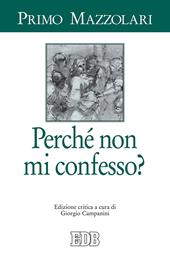 PRIMO MAZZOLARI

Perché non mi confesso?

Edizione critica a cura di
Giorgio Campanini

EDB